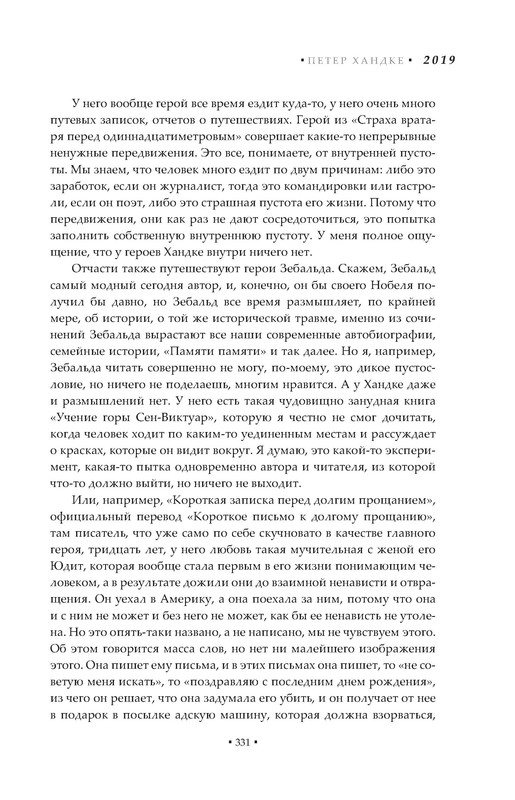 • ПЕТЕР ХАНДКЕ • 2019

У него вообще герой все время ездит куда-то, у него очень много путевых записок, отчетов о путешествиях. Герой из «Страха вратаря перед одиннадцатиметровым» совершает какие-то непрерывные ненужные передвижения. Это все, понимаете, от внутренней пустоты. Мы знаем, что человек много ездит по двум причинам: либо это заработок, если он журналист, тогда это командировки или гастроли, если он поэт, либо это страшная пустота его жизни. Потому что передвижения, они как раз не дают сосредоточиться, это попытка заполнить собственную внутреннюю пустоту. У меня полное ощущение, что у героев Хандке внутри ничего нет.

Отчасти также путешествуют герои Зебальда. Скажем, Зебальд самый модный сегодня автор, и, конечно, он бы своего Нобеля получил бы давно, но Зебальд все время размышляет, по крайней мере, об истории, о той же исторической травме, именно из сочинений Зебальда вырастают все наши современные автобиографии, семейные истории, «Памяти памяти» и так далее. Но я, например, Зебальда читать совершенно не могу, по-моему, это дикое пустословие, но ничего не поделаешь, многим нравится. А у Хандке даже и размышлений нет. У него есть такая чудовищно занудная книга «Учение горы Сен-Виктуар», которую я честно не смог дочитать, когда человек ходит по каким-то уединенным местам и рассуждает о красках, которые он видит вокруг. Я думаю, это какой-то эксперимент, какая-то пытка одновременно автора и читателя, из которой что-то должно выйти, но ничего не выходит.

Или, например, «Короткая записка перед долгим прощанием», официальный перевод «Короткое письмо к долгому прощанию», там писатель, что уже само по себе скучновато в качестве главного героя, тридцать лет, у него любовь такая мучительная с женой его Юдит, которая вообще стала первым в его жизни понимающим человеком, а в результате дожили они до взаимной ненависти и отвращения. Он уехал в Америку, а она поехала за ним, потому что она и с ним не может и без него не может, как бы ее ненависть не утолена. Но это опять-таки названо, а не написано, мы не чувствуем этого. Об этом говорится масса слов, но нет ни малейшего изображения этого. Она пишет ему письма, и в этих письмах она пишет, то «не советую меня искать», то «поздравляю с последним днем рождения», из чего он решает, что она задумала его убить, и он получает от нее в подарок в посылке адскую машину, которая должна взорваться,

• 331 •